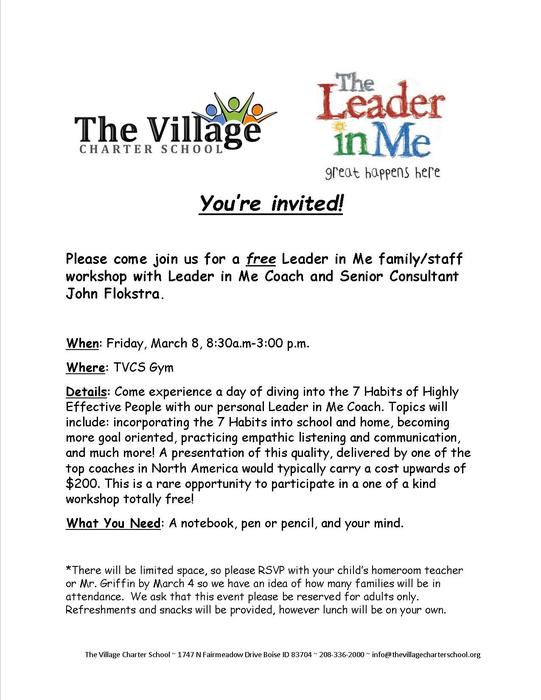 The Village
CHARTER SCHOOL

The Leader in Me
great happens here

You're invited!

Please come join us for a free Leader in Me family/staff workshop with Leader in Me Coach and Senior Consultant John Flokstra.

When: Friday, March 8, 8:30a.m-3:00 p.m.

Where: TVCS Gym

Details: Come experience a day of diving into the 7 Habits of Highly Effective People with our personal Leader in Me Coach. Topics will include: incorporating the 7 Habits into school and home, becoming more goal oriented, practicing empathic listening and communication, and much more! A presentation of this quality, delivered by one of the top coaches in North America would typically carry a cost upwards of $200. This is a rare opportunity to participate in a one of a kind workshop totally free!

What You Need: A notebook, pen or pencil, and your mind.

*There will be limited space, so please RSVP with your child's homeroom teacher or Mr. Griffin by March 4 so we have an idea of how many families will be in attendance. We ask that this event please be reserved for adults only. Refreshments and snacks will be provided, however lunch will be on your own.

The Village Charter School ~ 1747 N Fairmeadow Drive Boise ID 83704 ~ 208-336-2000 ~ info@thevillagecharterschool.org